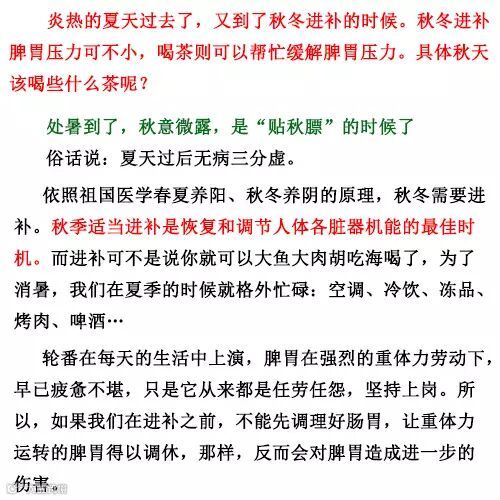 炎热的夏天过去了，又到了秋冬进补的时候。秋冬进补脾胃压力可不小，喝茶则可以帮忙缓解脾胃压力。具体秋天该喝些什么茶呢？

处暑到了，秋意微露，是“贴秋膘”的时候了

俗话说：夏天过后无病三分虚。

依照祖国医学春夏养阳、秋冬养阴的原理，秋冬需要进补。秋季适当进补是恢复和调节人体各脏器机能的最佳时机。而进补可不是说你就可以大鱼大肉胡吃海喝了，为了消暑，我们在夏季的时候就格外忙碌：空调、冷饮、冻品、烤肉、啤酒…

轮番在每天的生活中上演，脾胃在强烈的重体力劳动下，早已疲惫不堪，只是它从来都是任劳任怨，坚持上岗。所以，如果我们在进补之前，不能先调理好肠胃，让重体力运转的脾胃得以调休，那样，反而会对脾胃造成进一步的伤害。